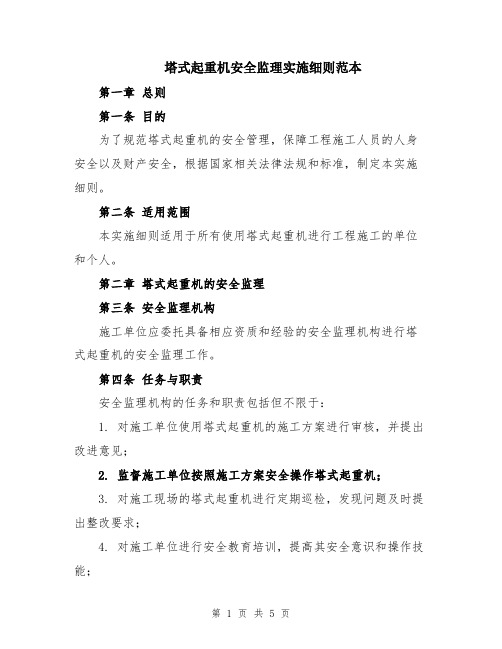 塔式起重机安全监理实施细则范本

第一章 总则

第一条 目的

为了规范塔式起重机的安全管理，保障工程施工人员的人身安全以及财产安全，根据国家相关法律法规和标准，制定本实施细则。

第二条 适用范围

本实施细则适用于所有使用塔式起重机进行工程施工的单位和个人。

第二章 塔式起重机的安全监理

第三条 安全监理机构

施工单位应委托具备相应资质和经验的安全监理机构进行塔式起重机的安全监理工作。

第四条 任务与职责

安全监理机构的任务和职责包括但不限于：

1. 对施工单位使用塔式起重机的施工方案进行审核，并提出改进意见；

2. 监督施工单位按照施工方案安全操作塔式起重机；

3. 对施工现场的塔式起重机进行定期巡检，发现问题及时提出整改要求；

4. 对施工单位进行安全教育培训，提高其安全意识和操作技能；

第 1 页 共 5 页